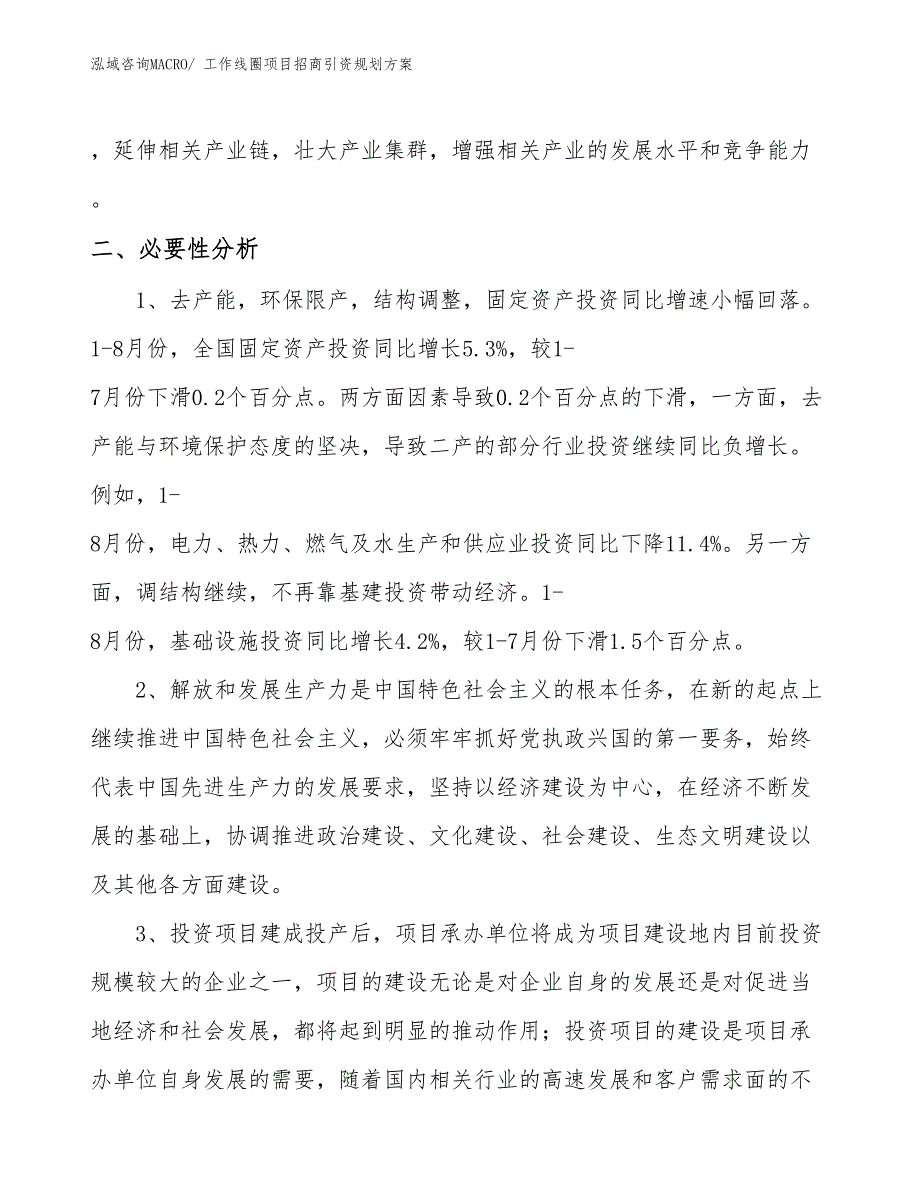 泓域咨询MACRO/ 工作线圈项目招商引资规划方案

，延伸相关产业链，壮大产业集群，增强相关产业的发展水平和竞争能力。

二、必要性分析

1、去产能，环保限产，结构调整，固定资产投资同比增速小幅回落。1-8月份，全国固定资产投资同比增长5.3%，较1-7月份下滑0.2个百分点。两方面因素导致0.2个百分点的下滑，一方面，去产能与环境保护态度的坚决，导致二产的部分行业投资继续同比负增长。例如，1-8月份，电力、热力、燃气及水生产和供应业投资同比下降11.4%。另一方面，调结构继续，不再靠基建投资带动经济。1-8月份，基础设施投资同比增长4.2%，较1-7月份下滑1.5个百分点。

2、解放和发展生产力是中国特色社会主义的根本任务，在新的起点上继续推进中国特色社会主义，必须牢牢抓好党执政兴国的第一要务，始终代表中国先进生产力的发展要求，坚持以经济建设为中心，在经济不断发展的基础上，协调推进政治建设、文化建设、社会建设、生态文明建设以及其他各方面建设。

3、投资项目建成投产后，项目承办单位将成为项目建设地内目前投资规模较大的企业之一，项目的建设无论是对企业自身的发展还是对促进当地经济和社会发展，都将起到明显的推动作用；投资项目的建设是项目承办单位自身发展的需要，随着国内相关行业的高速发展和客户需求面的不